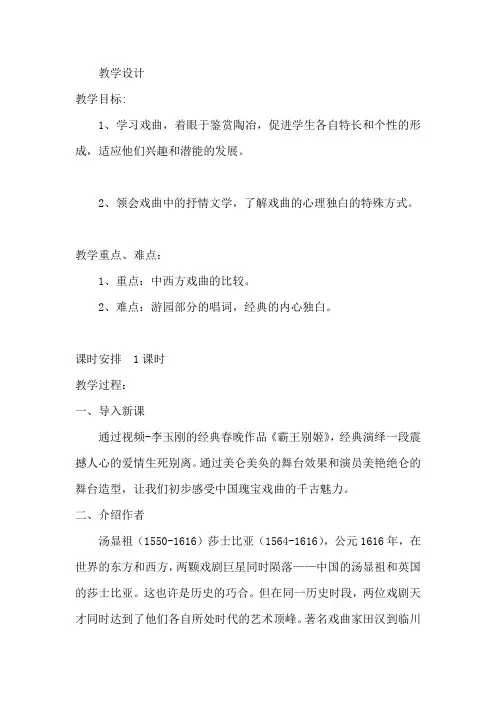 教学设计

教学目标:

1、学习戏曲，着眼于鉴赏陶冶，促进学生各自特长和个性的形成，适应他们兴趣和潜能的发展。

2、领会戏曲中的抒情文学，了解戏曲的心理独白的特殊方式。

教学重点、难点：

1、重点：中西方戏曲的比较。

2、难点：游园部分的唱词，经典的内心独白。

课时安排　1课时

教学过程：

一、导入新课

通过视频-李玉刚的经典春晚作品《霸王别姬》，经典演绎一段震撼人心的爱情生死别离。通过美仑美奂的舞台效果和演员美艳绝仑的舞台造型，让我们初步感受中国瑰宝戏曲的千古魅力。

二、介绍作者

汤显祖（1550-1616）莎士比亚（1564-1616），公元1616年，在世界的东方和西方，两颗戏剧巨星同时陨落——中国的汤显祖和英国的莎士比亚。这也许是历史的巧合。但在同一历史时段，两位戏剧天才同时达到了他们各自所处时代的艺术顶峰。著名戏曲家田汉到临川